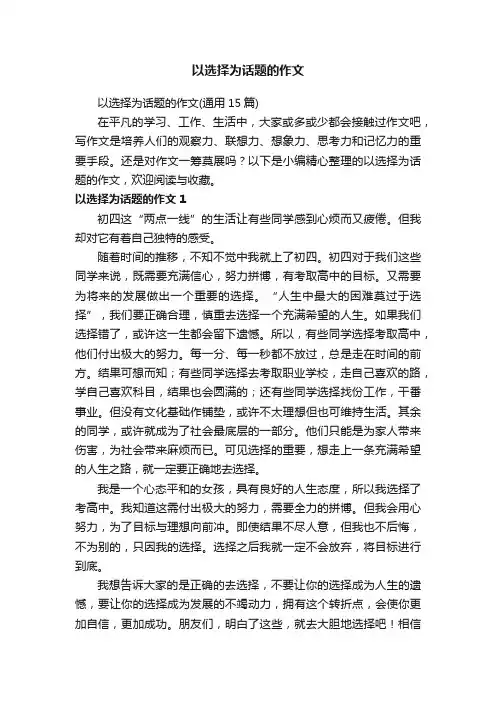 以选择为话题的作文

以选择为话题的作文(通用 15 篇)

在平凡的学习、工作、生活中，大家或多或少都会接触过作文吧，写作文是培养人们的观察力、联想力、想象力、思考力和记忆力的重要手段。还是对作文一筹莫展吗？以下是小编精心整理的以选择为话题的作文，欢迎阅读与收藏。

以选择为话题的作文 1

初四这“两点一线”的生活让有些同学感到心烦而又疲倦。但我却对它有着自己独特的感受。

随着时间的推移，不知不觉中我就上了初四。初四对于我们这些同学来说，既需要充满信心，努力拼搏，有考取高中的目标。又需要为将来的发展做出一个重要的选择。“人生中最大的困难莫过于选择”，我们要正确合理，慎重去选择一个充满希望的人生。如果我们选择错了，或许这一生都会留下遗憾。所以，有些同学选择考取高中，他们付出极大的努力。每一分、每一秒都不放过，总是走在时间的前方。结果可想而知；有些同学选择去考取职业学校，走自己喜欢的路，学自己喜欢科目，结果也会圆满的；还有些同学选择找份工作，干番事业。但没有文化基础作铺垫，或许不太理想但也可维持生活。其余的同学，或许就成为了社会最底层的一部分。他们只能是为家人带来伤害，为社会带来麻烦而已。可见选择的重要，想走上一条充满希望的人生之路，就一定要正确地去选择。

我是一个心态平和的女孩，具有良好的人生态度，所以我选择了考高中。我知道这需付出极大的努力，需要全力的拼搏。但我会用心努力，为了目标与理想向前冲。即使结果不尽人意，但我也不后悔，不为别的，只因我的选择。选择之后我就一定不会放弃，将目标进行到底。

我想告诉大家的是正确的去选择，不要让你的选择成为人生的遗憾，要让你的选择成为发展的不竭动力，拥有这个转折点，会使你更加自信，更加成功。朋友们，明白了这些，就去大胆地选择吧！相信